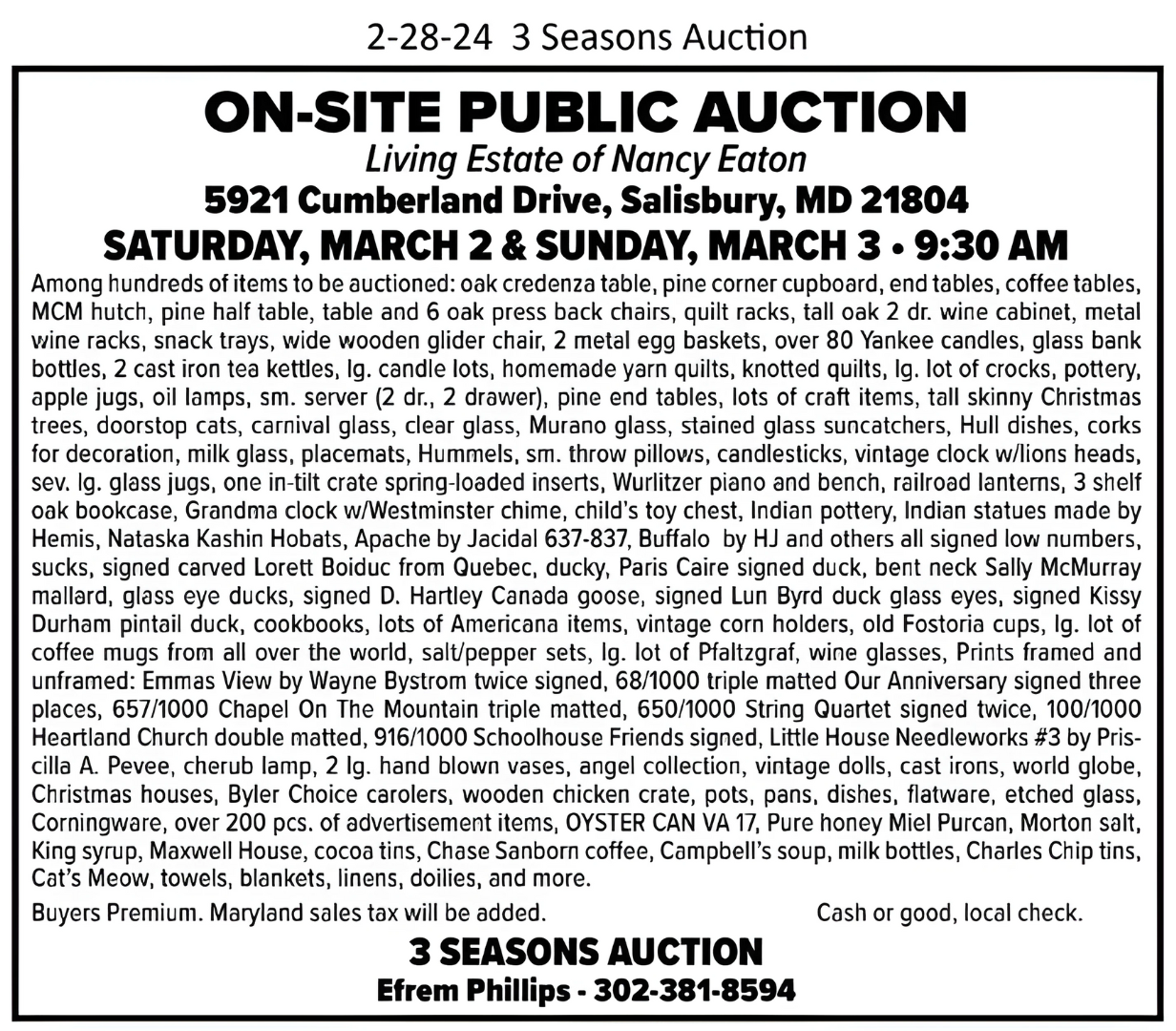 2-28-24 3 Seasons Auction

ON-SITE PUBLIC AUCTION
Living Estate of Nancy Eaton
5921 Cumberland Drive, Salisbury, MD 21804
SATURDAY, MARCH 2 & SUNDAY, MARCH 3 • 9:30 AM

Among hundreds of items to be auctioned: oak credenza table, pine corner cupboard, end tables, coffee tables, MCM hutch, pine half table, table and 6 oak press back chairs, quilt racks, tall oak 2 dr. wine cabinet, metal wine racks, snack trays, wide wooden glider chair, 2 metal egg baskets, over 80 Yankee candles, glass bank bottles, 2 cast iron tea kettles, lg. candle lots, homemade yarn quilts, knotted quilts, lg. lot of crocks, pottery, apple jugs, oil lamps, sm. server (2 dr., 2 drawer), pine end tables, lots of craft items, tall skinny Christmas trees, doorstop cats, carnival glass, clear glass, Murano glass, stained glass suncatchers, Hull dishes, corks for decoration, milk glass, placemats, Hummels, sm. throw pillows, candlesticks, vintage clock w/lions heads, sev. lg. glass jugs, one in-tilt crate spring-loaded inserts, Wurlitzer piano and bench, railroad lanterns, 3 shelf oak bookcase, Grandma clock w/Westminster chime, child's toy chest, Indian pottery, Indian statues made by Hemis, Nataska Kashin Hobats, Apache by Jacidal 637-837, Buffalo by HJ and others all signed low numbers, sucks, signed carved Lorett Boiduc from Quebec, ducky, Paris Caire signed duck, bent neck Sally McMurray mallard, glass eye ducks, signed D. Hartley Canada goose, signed Lun Byrd duck glass eyes, signed Kissy Durham pintail duck, cookbooks, lots of Americana items, vintage corn holders, old Fostoria cups, lg. lot of coffee mugs from all over the world, salt/pepper sets, lg. lot of Pfaltzgraf, wine glasses, Prints framed and unframed: Emmas View by Wayne Bystrom twice signed, 68/1000 triple matted Our Anniversary signed three places, 657/1000 Chapel On The Mountain triple matted, 650/1000 String Quartet signed twice, 100/1000 Heartland Church double matted, 916/1000 Schoolhouse Friends signed, Little House Needleworks #3 by Priscilla A. Pevee, cherub lamp, 2 lg. hand blown vases, angel collection, vintage dolls, cast irons, world globe, Christmas houses, Byler Choice carolers, wooden chicken crate, pots, pans, dishes, flatware, etched glass, Corningware, over 200 pcs. of advertisement items, OYSTER CAN VA 17, Pure honey Miel Purcan, Morton salt, King syrup, Maxwell House, cocoa tins, Chase Sanborn coffee, Campbell's soup, milk bottles, Charles Chip tins, Cat's Meow, towels, blankets, linens, doilies, and more.

Buyers Premium. Maryland sales tax will be added.

Cash or good, local check.

3 SEASONS AUCTION
Efrem Phillips - 302-381-8594